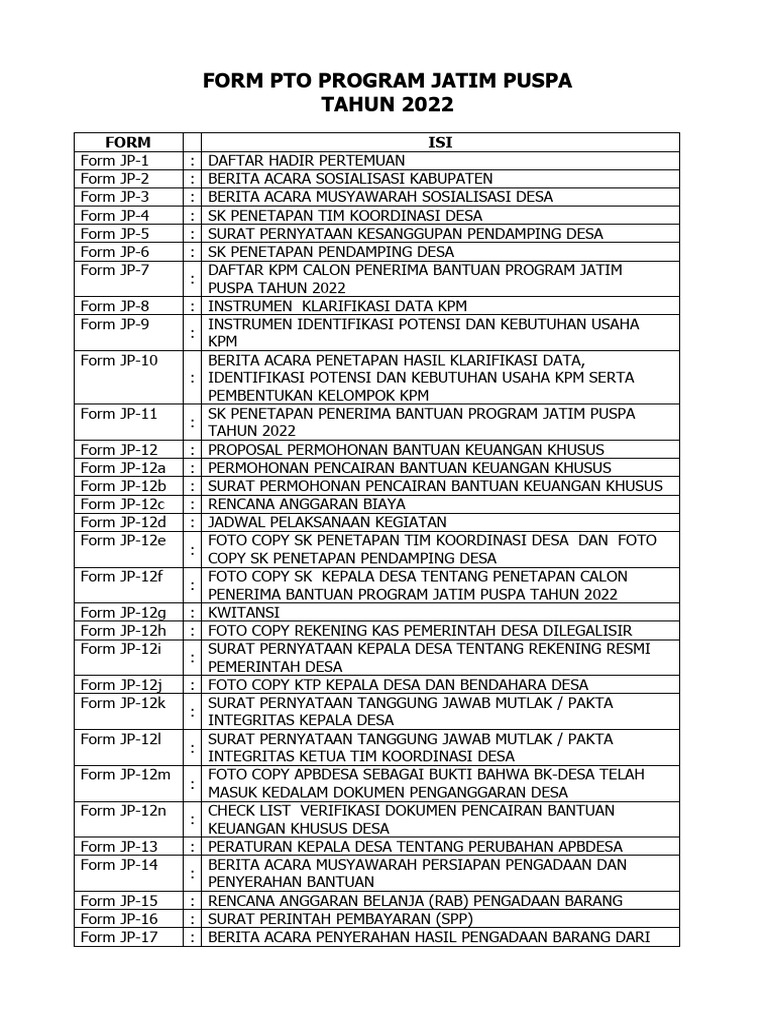 FORM PTO PROGRAM JATIM PUSPA
TAHUN 2022

| FORM | | ISI |
|---|---|---|
| Form JP-1 | : | DAFTAR HADIR PERTEMUAN |
| Form JP-2 | : | BERITA ACARA SOSIALISASI KABUPATEN |
| Form JP-3 | : | BERITA ACARA MUSYAWARAH SOSIALISASI DESA |
| Form JP-4 | : | SK PENETAPAN TIM KOORDINASI DESA |
| Form JP-5 | : | SURAT PERNYATAAN KESANGGUPAN PENDAMPING DESA |
| Form JP-6 | : | SK PENETAPAN PENDAMPING DESA |
| Form JP-7 | : | DAFTAR KPM CALON PENERIMA BANTUAN PROGRAM JATIM PUSPA TAHUN 2022 |
| Form JP-8 | : | INSTRUMEN KLARIFIKASI DATA KPM |
| Form JP-9 | : | INSTRUMEN IDENTIFIKASI POTENSI DAN KEBUTUHAN USAHA KPM |
| Form JP-10 | : | BERITA ACARA PENETAPAN HASIL KLARIFIKASI DATA, IDENTIFIKASI POTENSI DAN KEBUTUHAN USAHA KPM SERTA PEMBENTUKAN KELOMPOK KPM |
| Form JP-11 | : | SK PENETAPAN PENERIMA BANTUAN PROGRAM JATIM PUSPA TAHUN 2022 |
| Form JP-12 | : | PROPOSAL PERMOHONAN BANTUAN KEUANGAN KHUSUS |
| Form JP-12a | : | PERMOHONAN PENCAIRAN BANTUAN KEUANGAN KHUSUS |
| Form JP-12b | : | SURAT PERMOHONAN PENCAIRAN BANTUAN KEUANGAN KHUSUS |
| Form JP-12c | : | RENCANA ANGGARAN BIAYA |
| Form JP-12d | : | JADWAL PELAKSANAAN KEGIATAN |
| Form JP-12e | : | FOTO COPY SK PENETAPAN TIM KOORDINASI DESA DAN FOTO COPY SK PENETAPAN PENDAMPING DESA |
| Form JP-12f | : | FOTO COPY SK KEPALA DESA TENTANG PENETAPAN CALON PENERIMA BANTUAN PROGRAM JATIM PUSPA TAHUN 2022 |
| Form JP-12g | : | KWITANSI |
| Form JP-12h | : | FOTO COPY REKENING KAS PEMERINTAH DESA DILEGALISIR |
| Form JP-12i | : | SURAT PERNYATAAN KEPALA DESA TENTANG REKENING RESMI PEMERINTAH DESA |
| Form JP-12j | : | FOTO COPY KTP KEPALA DESA DAN BENDAHARA DESA |
| Form JP-12k | : | SURAT PERNYATAAN TANGGUNG JAWAB MUTLAK / PAKTA INTEGRITAS KEPALA DESA |
| Form JP-12l | : | SURAT PERNYATAAN TANGGUNG JAWAB MUTLAK / PAKTA INTEGRITAS KETUA TIM KOORDINASI DESA |
| Form JP-12m | : | FOTO COPY APBDESA SEBAGAI BUKTI BAHWA BK-DESA TELAH MASUK KEDALAM DOKUMEN PENGANGGARAN DESA |
| Form JP-12n | : | CHECK LIST VERIFIKASI DOKUMEN PENCAIRAN BANTUAN KEUANGAN KHUSUS DESA |
| Form JP-13 | : | PERATURAN KEPALA DESA TENTANG PERUBAHAN APBDESA |
| Form JP-14 | : | BERITA ACARA MUSYAWARAH PERSIAPAN PENGADAAN DAN PENYERAHAN BANTUAN |
| Form JP-15 | : | RENCANA ANGGARAN BELANJA (RAB) PENGADAAN BARANG |
| Form JP-16 | : | SURAT PERINTAH PEMBAYARAN (SPP) |
| Form JP-17 | : | BERITA ACARA PENYERAHAN HASIL PENGADAAN BARANG DARI |